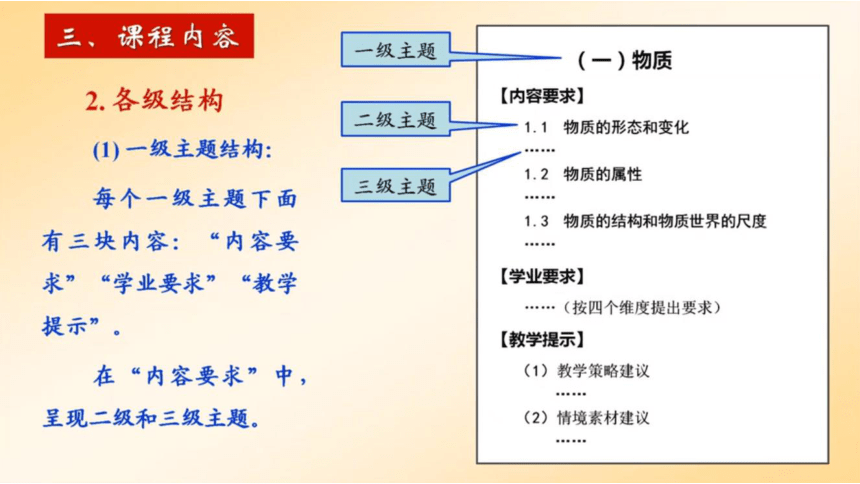 三、课程内容

2. 各级结构

(1) 一级主题结构：

每个一级主题下面有三块内容：“内容要求”“学业要求”“教学提示”。

在“内容要求”中，呈现二级和三级主题。

一级主题

二级主题

三级主题

（一）物质

【内容要求】

1.1 物质的形态和变化

……

1.2 物质的属性

……

1.3 物质的结构和物质世界的尺度

……

【学业要求】

……（按四个维度提出要求）

【教学提示】

（1）教学策略建议

……

（2）情境素材建议

……